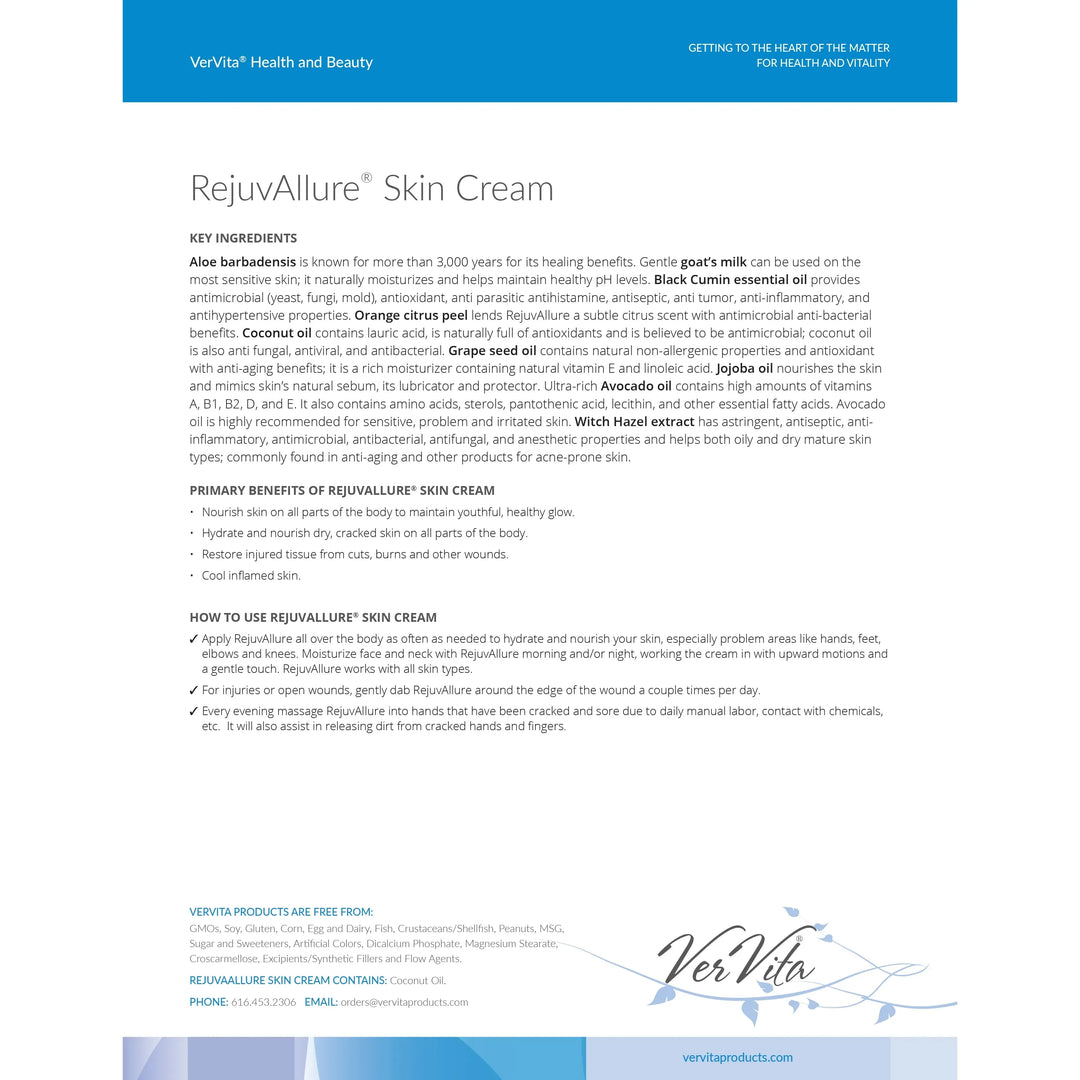 VerVita® Health and Beauty

GETTING TO THE HEART OF THE MATTER
FOR HEALTH AND VITALITY

RejuvAllure® Skin Cream

KEY INGREDIENTS

Aloe barbadensis is known for more than 3,000 years for its healing benefits. Gentle goat's milk can be used on the most sensitive skin; it naturally moisturizes and helps maintain healthy pH levels. Black Cumin essential oil provides antimicrobial (yeast, fungi, mold), antioxidant, anti parasitic antihistamine, antiseptic, anti tumor, anti-inflammatory, and antihypertensive properties. Orange citrus peel lends RejuvAllure a subtle citrus scent with antimicrobial anti-bacterial benefits. Coconut oil contains lauric acid, is naturally full of antioxidants and is believed to be antimicrobial; coconut oil is also anti fungal, antiviral, and antibacterial. Grape seed oil contains natural non-allergenic properties and antioxidant with anti-aging benefits; it is a rich moisturizer containing natural vitamin E and linoleic acid. Jojoba oil nourishes the skin and mimics skin's natural sebum, its lubricator and protector. Ultra-rich Avocado oil contains high amounts of vitamins A, B1, B2, D, and E. It also contains amino acids, sterols, pantothenic acid, lecithin, and other essential fatty acids. Avocado oil is highly recommended for sensitive, problem and irritated skin. Witch Hazel extract has astringent, antiseptic, anti-inflammatory, antimicrobial, antibacterial, antifungal, and anesthetic properties and helps both oily and dry mature skin types; commonly found in anti-aging and other products for acne-prone skin.

PRIMARY BENEFITS OF REJUVALLURE® SKIN CREAM

• Nourish skin on all parts of the body to maintain youthful, healthy glow.
• Hydrate and nourish dry, cracked skin on all parts of the body.
• Restore injured tissue from cuts, burns and other wounds.
• Cool inflamed skin.

HOW TO USE REJUVALLURE® SKIN CREAM

✓ Apply RejuvAllure all over the body as often as needed to hydrate and nourish your skin, especially problem areas like hands, feet, elbows and knees. Moisturize face and neck with RejuvAllure morning and/or night, working the cream in with upward motions and a gentle touch. RejuvAllure works with all skin types.
✓ For injuries or open wounds, gently dab RejuvAllure around the edge of the wound a couple times per day.
✓ Every evening massage RejuvAllure into hands that have been cracked and sore due to daily manual labor, contact with chemicals, etc. It will also assist in releasing dirt from cracked hands and fingers.

VERVITA PRODUCTS ARE FREE FROM:
GMOs, Soy, Gluten, Corn, Egg and Dairy, Fish, Crustaceans/Shellfish, Peanuts, MSG, Sugar and Sweeteners, Artificial Colors, Dicalcium Phosphate, Magnesium Stearate, Croscarmellose, Excipients/Synthetic Fillers and Flow Agents.

REJUVAALLURE SKIN CREAM CONTAINS: Coconut Oil.

PHONE: 616.453.2306 EMAIL: orders@vervitaproducts.com

VerVita®

vervitaproducts.com